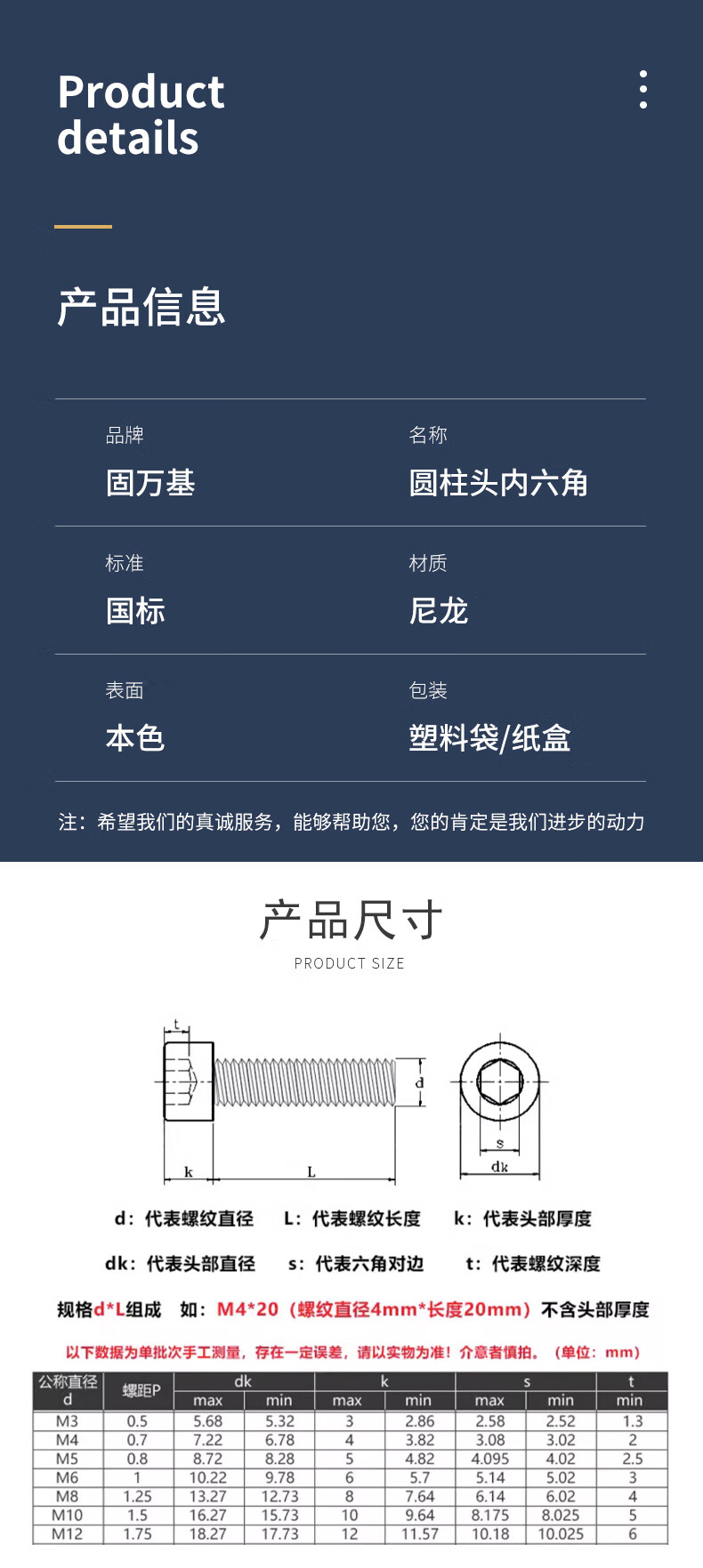 Product details

产品信息

品牌
固万基

名称
圆柱头内六角

标准
国标

材质
尼龙

表面
本色

包装
塑料袋/纸盒

注：希望我们的真诚服务，能够帮助您，您的肯定是我们进步的动力

产品尺寸
PRODUCT SIZE

t
d
k
L
s
dk

d：代表螺纹直径 L：代表螺纹长度 k：代表头部厚度

dk：代表头部直径 s：代表六角对边 t：代表螺纹深度

规格d*L组成 如：M4*20（螺纹直径4mm*长度20mm）不含头部厚度

以下数据为单批次手工测量，存在一定误差，请以实物为准！介意者慎拍。（单位：mm）

| 公称直径 d | 螺距P | dk |  | k |  | s |  | t |
|---|---|---|---|---|---|---|---|---|
|  |  | max | min | max | min | max | min | min |
| M3 | 0.5 | 5.68 | 5.32 | 3 | 2.86 | 2.58 | 2.52 | 1.3 |
| M4 | 0.7 | 7.22 | 6.78 | 4 | 3.82 | 3.08 | 3.02 | 2 |
| M5 | 0.8 | 8.72 | 8.28 | 5 | 4.82 | 4.095 | 4.02 | 2.5 |
| M6 | 1 | 10.22 | 9.78 | 6 | 5.7 | 5.14 | 5.02 | 3 |
| M8 | 1.25 | 13.27 | 12.73 | 8 | 7.64 | 6.14 | 6.02 | 4 |
| M10 | 1.5 | 16.27 | 15.73 | 10 | 9.64 | 8.175 | 8.025 | 5 |
| M12 | 1.75 | 18.27 | 17.73 | 12 | 11.57 | 10.18 | 10.025 | 6 |